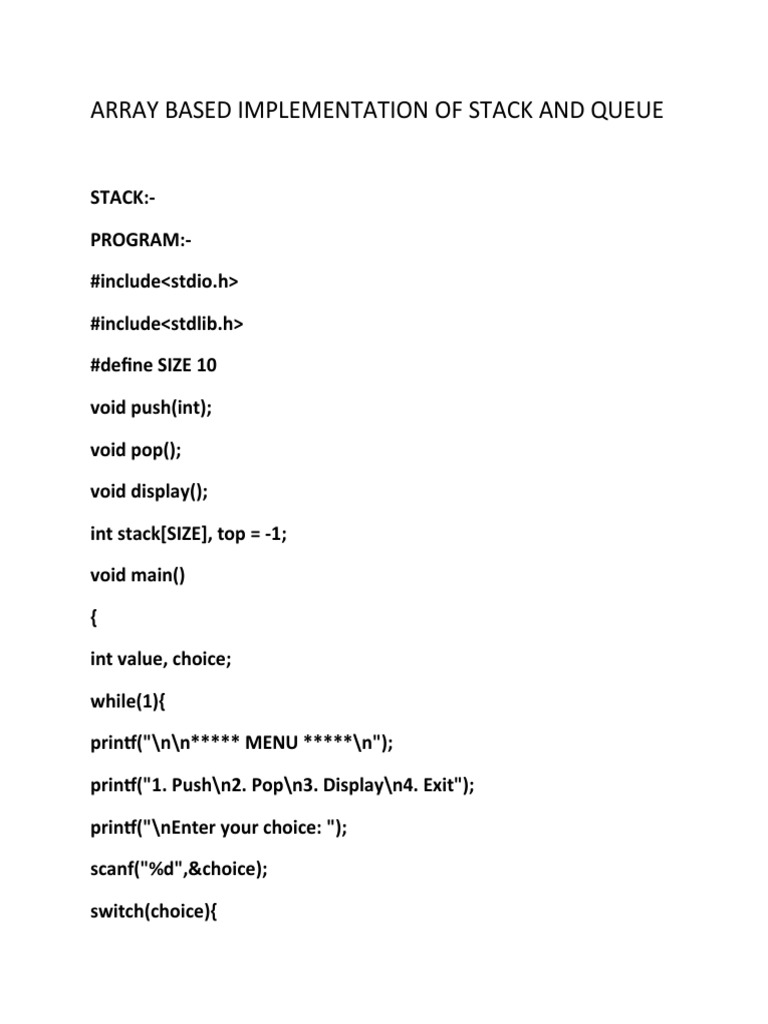 ARRAY BASED IMPLEMENTATION OF STACK AND QUEUE

STACK:-

PROGRAM:-

#include<stdio.h>

#include<stdlib.h>

#define SIZE 10

void push(int);

void pop();

void display();

int stack[SIZE], top = -1;

void main()

{

int value, choice;

while(1){

printf("\n\n***** MENU *****\n");

printf("1. Push\n2. Pop\n3. Display\n4. Exit");

printf("\nEnter your choice: ");

scanf("%d",&choice);

switch(choice){